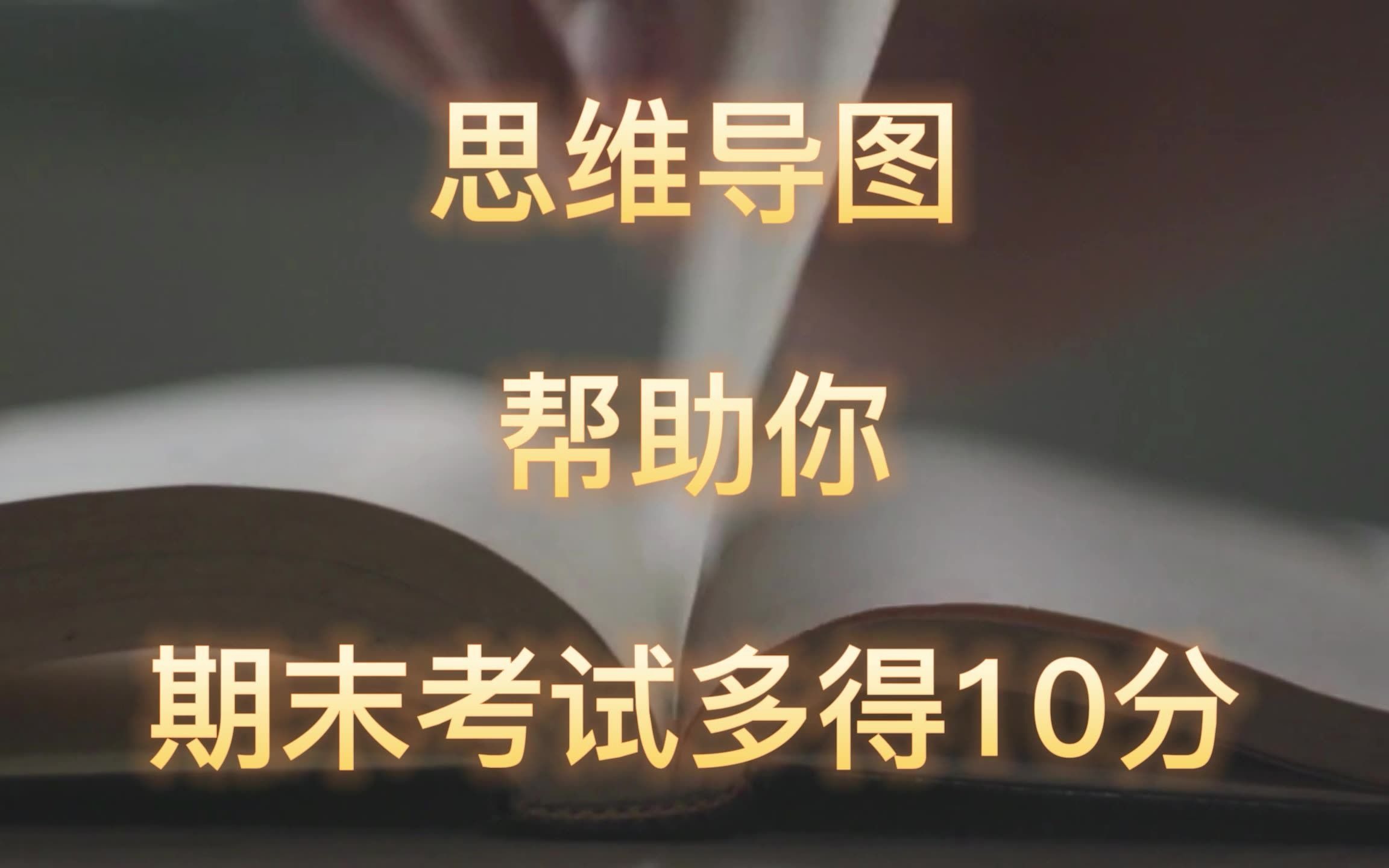 思维导图

帮助你

期末考试多得10分